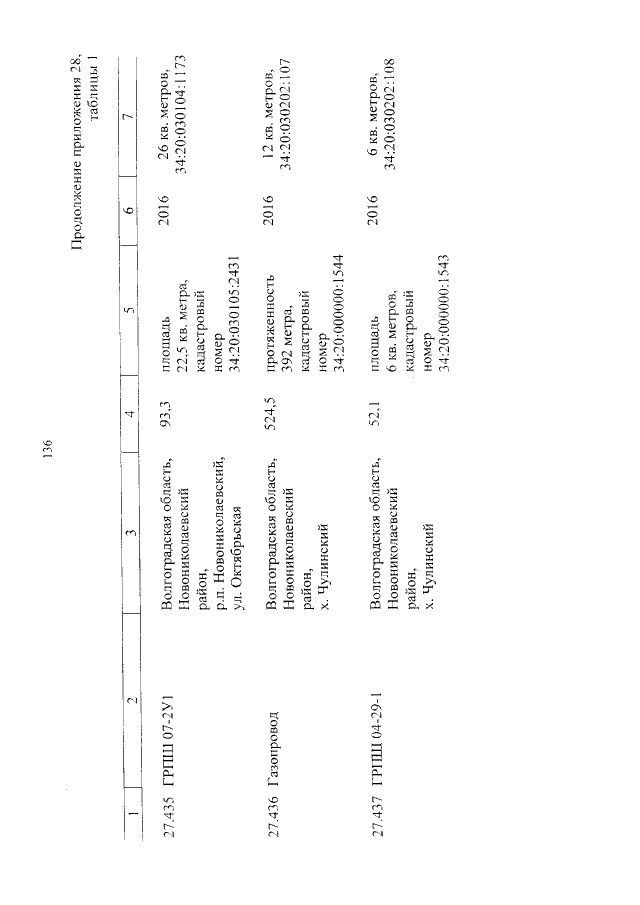 136

Продолжение приложения 28, таблицы 1

| 1 | 2 | 3 | 4 | 5 | 6 | 7 |
|---|---|---|---|---|---|---|
| 27.435 | ГРПШ 07-2У1 | Волгоградская область, Новониколаевский район, р.п. Новониколаевский, ул. Октябрьская | 93,3 | площадь 22,5 кв. метра, кадастровый номер 34:20:030105:2431 | 2016 | 26 кв. метров, 34:20:030104:1173 |
| 27.436 | Газопровод | Волгоградская область, Новониколаевский район, х. Чулинский | 524,5 | протяженность 392 метра, кадастровый номер 34:20:000000:1544 | 2016 | 12 кв. метров, 34:20:030202:107 |
| 27.437 | ГРПШ 04-29-1 | Волгоградская область, Новониколаевский район, х. Чулинский | 52,1 | площадь 6 кв. метров, кадастровый номер 34:20:000000:1543 | 2016 | 6 кв. метров, 34:20:030202:108 |